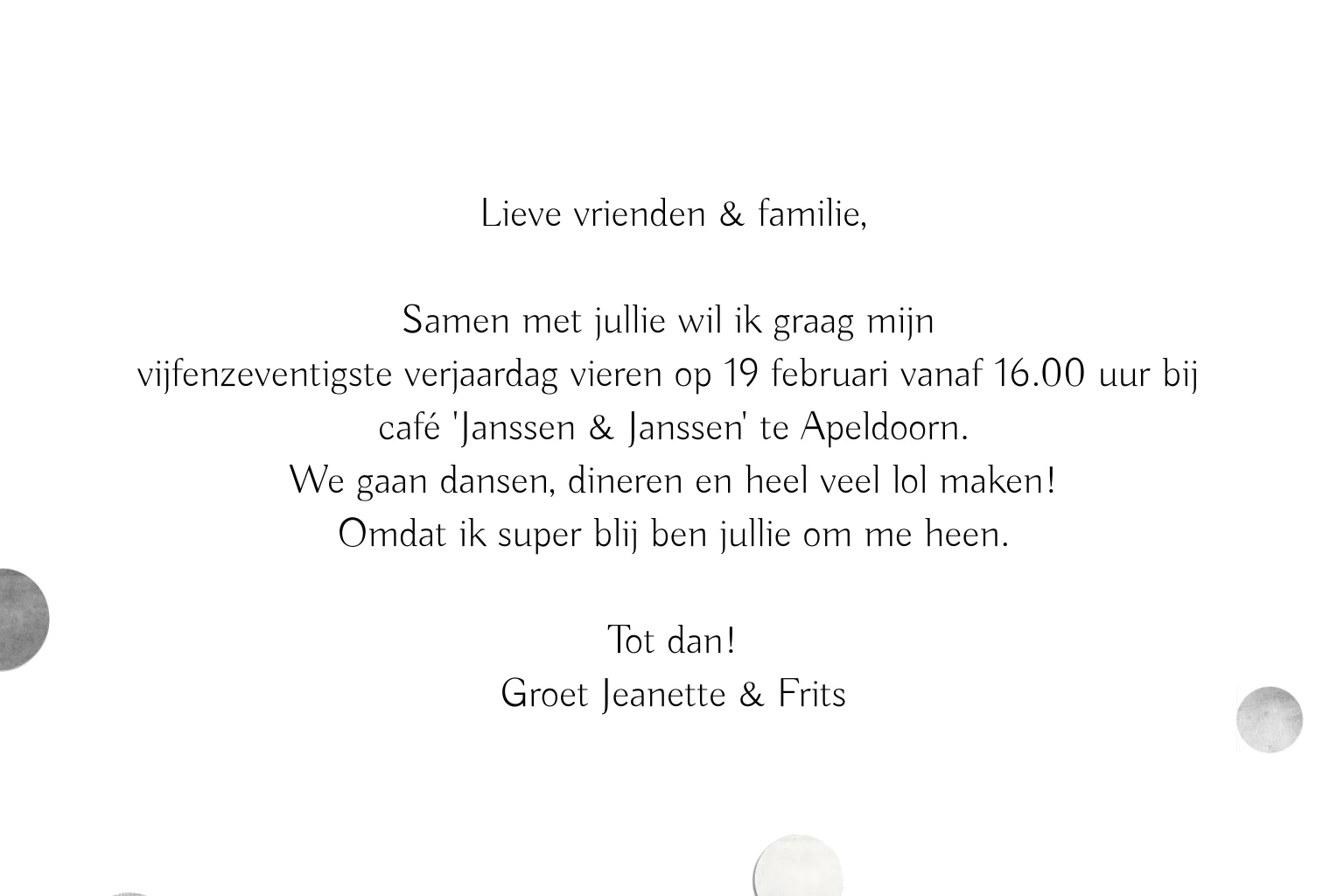 Lieve vrienden & familie,

Samen met jullie wil ik graag mijn
vijfenzeventigste verjaardag vieren op 19 februari vanaf 16.00 uur bij
café 'Janssen & Janssen' te Apeldoorn.
We gaan dansen, dineren en heel veel lol maken!
Omdat ik super blij ben jullie om me heen.

Tot dan!
Groet Jeanette & Frits